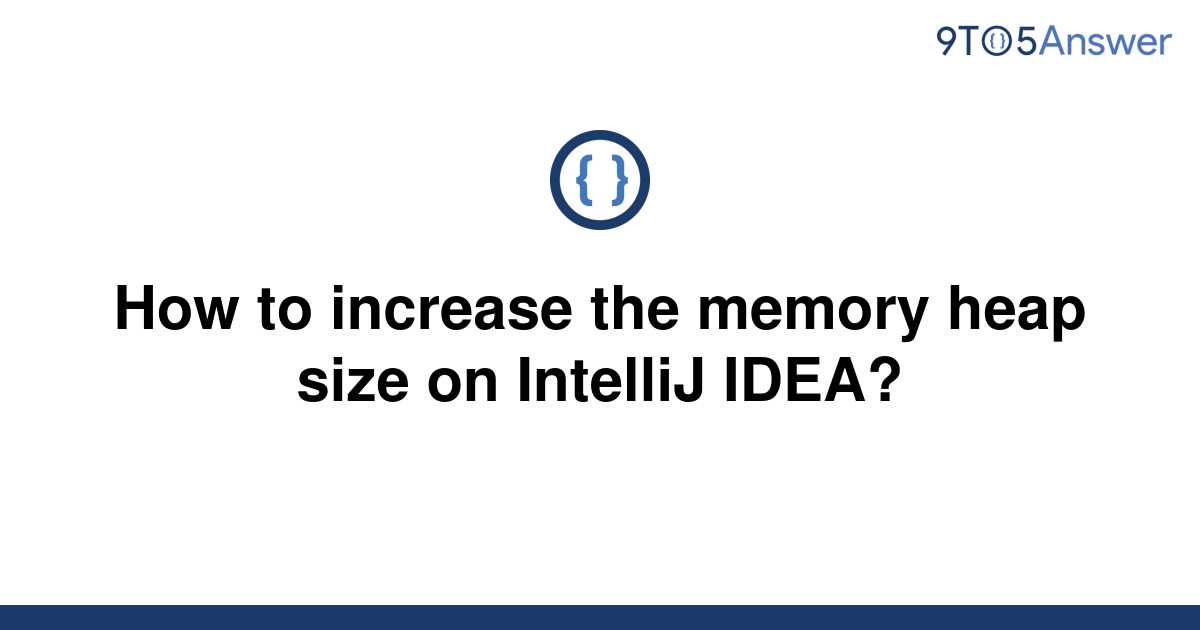 9TO5Answer

{ }

How to increase the memory heap size on IntelliJ IDEA?